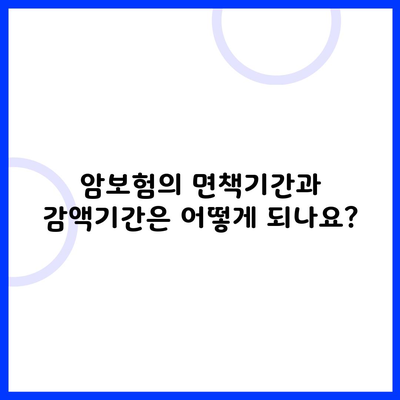 암보험의 면책기간과
감액기간은 어떻게 되나요?